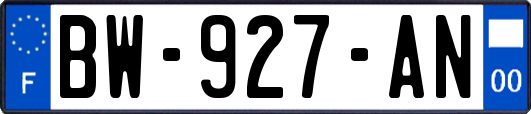 F
BW-927-AN
00